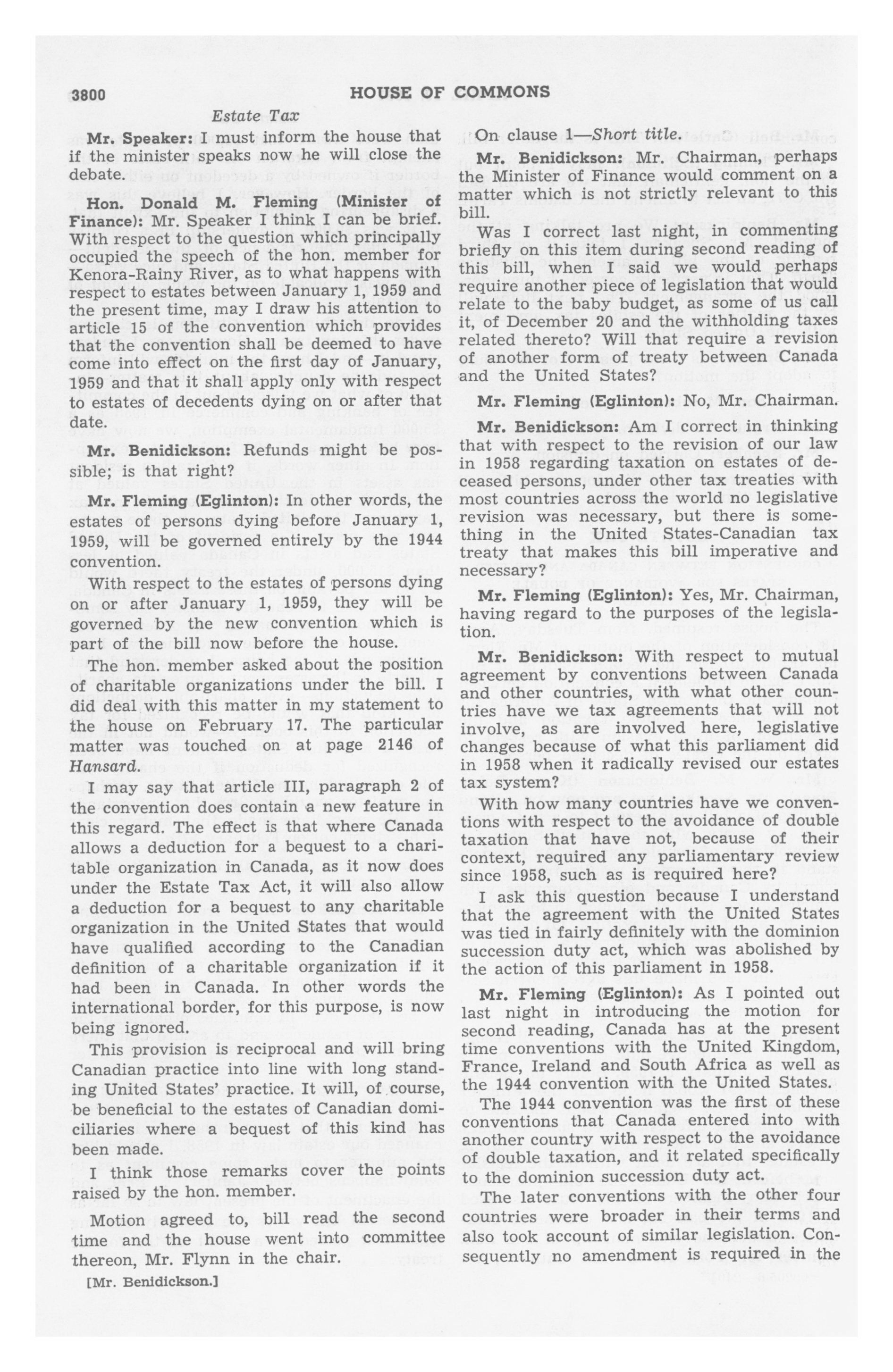 3800 HOUSE OF COMMONS

Estate Tax

Mr. Speaker: I must inform the house that if the minister speaks now he will close the debate.

Hon. Donald M. Fleming (Minister of Finance): Mr. Speaker I think I can be brief. With respect to the question which principally occupied the speech of the hon. member for Kenora-Rainy River, as to what happens with respect to estates between January 1, 1959 and the present time, may I draw his attention to article 15 of the convention which provides that the convention shall be deemed to have come into effect on the first day of January, 1959 and that it shall apply only with respect to estates of decedents dying on or after that date.

Mr. Benidickson: Refunds might be possible; is that right?

Mr. Fleming (Eglinton): In other words, the estates of persons dying before January 1, 1959, will be governed entirely by the 1944 convention.

With respect to the estates of persons dying on or after January 1, 1959, they will be governed by the new convention which is part of the bill now before the house.

The hon. member asked about the position of charitable organizations under the bill. I did deal with this matter in my statement to the house on February 17. The particular matter was touched on at page 2146 of Hansard.

I may say that article III, paragraph 2 of the convention does contain a new feature in this regard. The effect is that where Canada allows a deduction for a bequest to a charitable organization in Canada, as it now does under the Estate Tax Act, it will also allow a deduction for a bequest to any charitable organization in the United States that would have qualified according to the Canadian definition of a charitable organization if it had been in Canada. In other words the international border, for this purpose, is now being ignored.

This provision is reciprocal and will bring Canadian practice into line with long standing United States' practice. It will, of course, be beneficial to the estates of Canadian domiciliaries where a bequest of this kind has been made.

I think those remarks cover the points raised by the hon. member.

Motion agreed to, bill read the second time and the house went into committee thereon, Mr. Flynn in the chair.

[Mr. Benidickson.]

On clause 1—Short title.

Mr. Benidickson: Mr. Chairman, perhaps the Minister of Finance would comment on a matter which is not strictly relevant to this bill.

Was I correct last night, in commenting briefly on this item during second reading of this bill, when I said we would perhaps require another piece of legislation that would relate to the baby budget, as some of us call it, of December 20 and the withholding taxes related thereto? Will that require a revision of another form of treaty between Canada and the United States?

Mr. Fleming (Eglinton): No, Mr. Chairman.

Mr. Benidickson: Am I correct in thinking that with respect to the revision of our law in 1958 regarding taxation on estates of deceased persons, under other tax treaties with most countries across the world no legislative revision was necessary, but there is something in the United States-Canadian tax treaty that makes this bill imperative and necessary?

Mr. Fleming (Eglinton): Yes, Mr. Chairman, having regard to the purposes of the legislation.

Mr. Benidickson: With respect to mutual agreement by conventions between Canada and other countries, with what other countries have we tax agreements that will not involve, as are involved here, legislative changes because of what this parliament did in 1958 when it radically revised our estates tax system?

With how many countries have we conventions with respect to the avoidance of double taxation that have not, because of their context, required any parliamentary review since 1958, such as is required here?

I ask this question because I understand that the agreement with the United States was tied in fairly definitely with the dominion succession duty act, which was abolished by the action of this parliament in 1958.

Mr. Fleming (Eglinton): As I pointed out last night in introducing the motion for second reading, Canada has at the present time conventions with the United Kingdom, France, Ireland and South Africa as well as the 1944 convention with the United States.

The 1944 convention was the first of these conventions that Canada entered into with another country with respect to the avoidance of double taxation, and it related specifically to the dominion succession duty act.

The later conventions with the other four countries were broader in their terms and also took account of similar legislation. Consequently no amendment is required in the